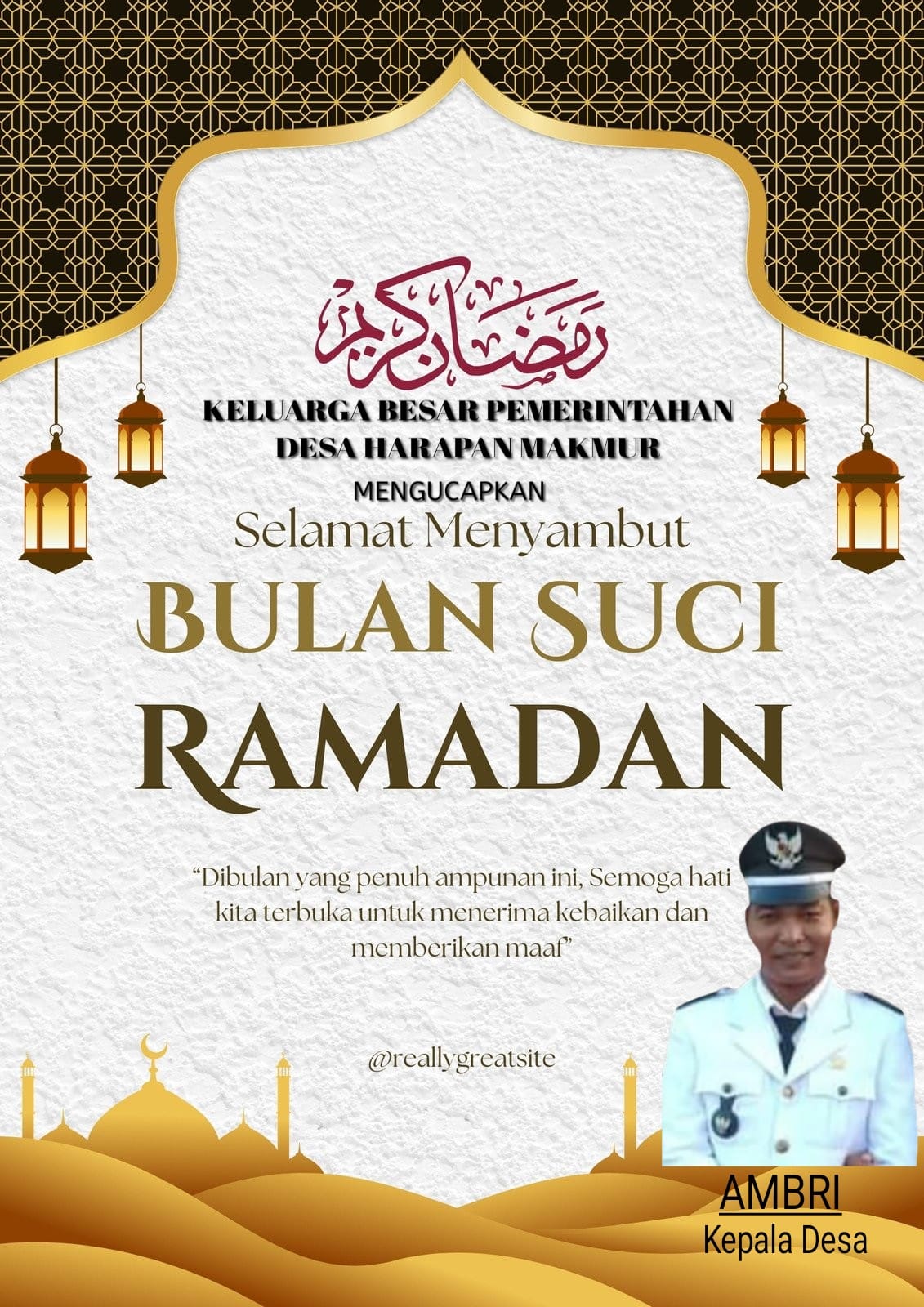 رمضان كريم

KELUARGA BESAR PEMERINTAHAN
DESA HARAPAN MAKMUR

MENGUCAPKAN

Selamat Menyambut

BULAN SUCI
RAMADAN

"Dibulan yang penuh ampunan ini, Semoga hati kita terbuka untuk menerima kebaikan dan memberikan maaf"

@reallygreatsite

AMBRI
Kepala Desa